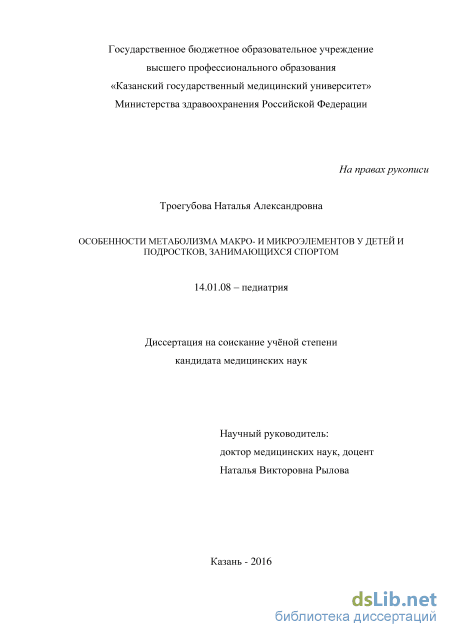 Государственное бюджетное образовательное учреждение
высшего профессионального образования
«Казанский государственный медицинский университет»
Министерства здравоохранения Российской Федерации

На правах рукописи

Троегубова Наталья Александровна

ОСОБЕННОСТИ МЕТАБОЛИЗМА МАКРО- И МИКРОЭЛЕМЕНТОВ У ДЕТЕЙ И ПОДРОСТКОВ, ЗАНИМАЮЩИХСЯ СПОРТОМ

14.01.08 – педиатрия

Диссертация на соискание учёной степени
кандидата медицинских наук

Научный руководитель:
доктор медицинских наук, доцент
Наталья Викторовна Рылова

Казань - 2016

dsLib.net
библиотека диссертаций